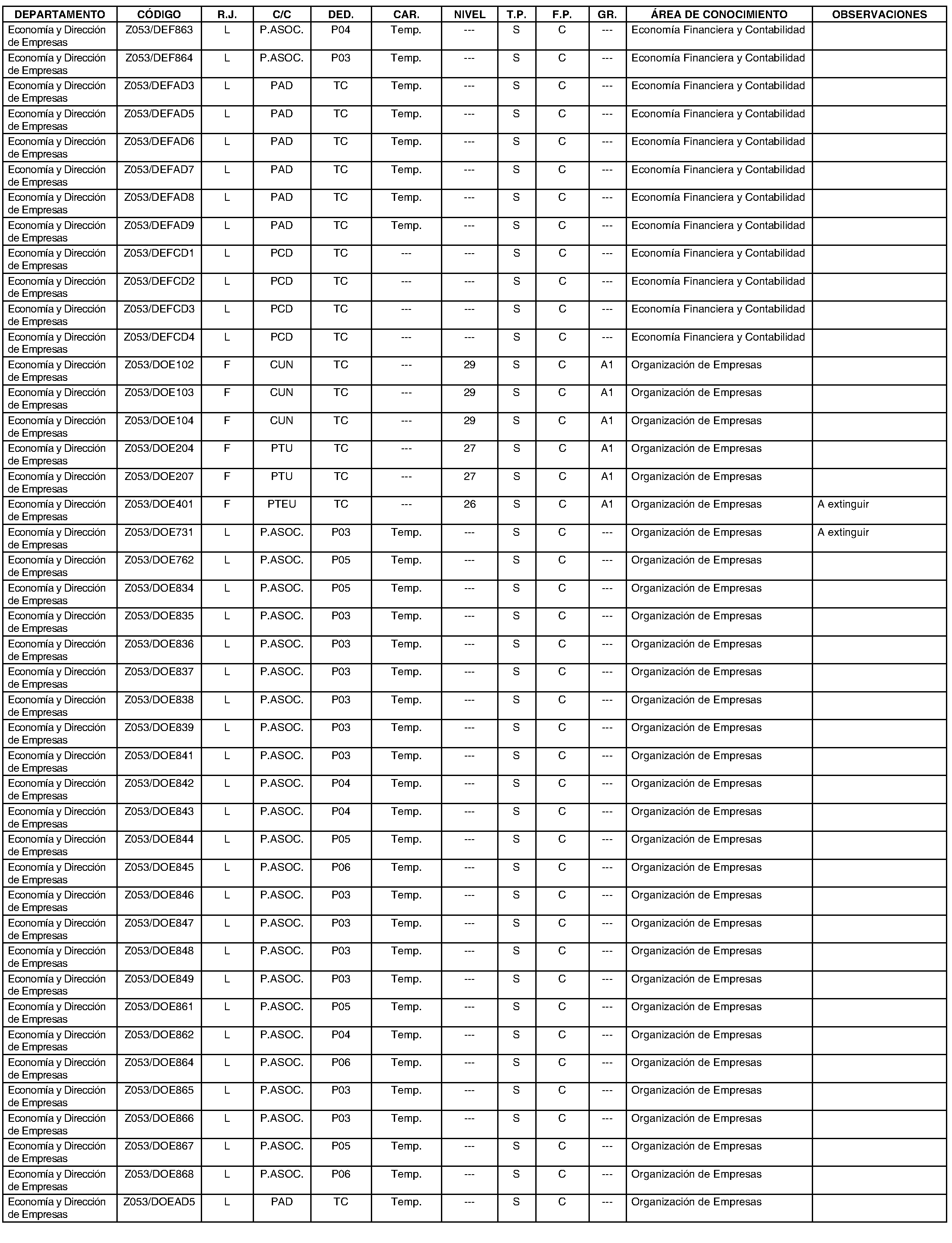 | DEPARTAMENTO | CÓDIGO | R.J. | C/C | DED. | CAR. | NIVEL | T.P. | F.P. | GR. | ÁREA DE CONOCIMIENTO | OBSERVACIONES |
|---|---|---|---|---|---|---|---|---|---|---|---|
| Economía y Dirección de Empresas | Z053/DEF863 | L | P.ASOC. | P04 | Temp. | --- | S | C | --- | Economía Financiera y Contabilidad | |
| Economía y Dirección de Empresas | Z053/DEF864 | L | P.ASOC. | P03 | Temp. | --- | S | C | --- | Economía Financiera y Contabilidad | |
| Economía y Dirección de Empresas | Z053/DEFAD3 | L | PAD | TC | Temp. | --- | S | C | --- | Economía Financiera y Contabilidad | |
| Economía y Dirección de Empresas | Z053/DEFAD5 | L | PAD | TC | Temp. | --- | S | C | --- | Economía Financiera y Contabilidad | |
| Economía y Dirección de Empresas | Z053/DEFAD6 | L | PAD | TC | Temp. | --- | S | C | --- | Economía Financiera y Contabilidad | |
| Economía y Dirección de Empresas | Z053/DEFAD7 | L | PAD | TC | Temp. | --- | S | C | --- | Economía Financiera y Contabilidad | |
| Economía y Dirección de Empresas | Z053/DEFAD8 | L | PAD | TC | Temp. | --- | S | C | --- | Economía Financiera y Contabilidad | |
| Economía y Dirección de Empresas | Z053/DEFAD9 | L | PAD | TC | Temp. | --- | S | C | --- | Economía Financiera y Contabilidad | |
| Economía y Dirección de Empresas | Z053/DEFCD1 | L | PCD | TC | --- | --- | S | C | --- | Economía Financiera y Contabilidad | |
| Economía y Dirección de Empresas | Z053/DEFCD2 | L | PCD | TC | --- | --- | S | C | --- | Economía Financiera y Contabilidad | |
| Economía y Dirección de Empresas | Z053/DEFCD3 | L | PCD | TC | --- | --- | S | C | --- | Economía Financiera y Contabilidad | |
| Economía y Dirección de Empresas | Z053/DEFCD4 | L | PCD | TC | --- | --- | S | C | --- | Economía Financiera y Contabilidad | |
| Economía y Dirección de Empresas | Z053/DOE102 | F | CUN | TC | --- | 29 | S | C | A1 | Organización de Empresas | |
| Economía y Dirección de Empresas | Z053/DOE103 | F | CUN | TC | --- | 29 | S | C | A1 | Organización de Empresas | |
| Economía y Dirección de Empresas | Z053/DOE104 | F | CUN | TC | --- | 29 | S | C | A1 | Organización de Empresas | |
| Economía y Dirección de Empresas | Z053/DOE204 | F | PTU | TC | --- | 27 | S | C | A1 | Organización de Empresas | |
| Economía y Dirección de Empresas | Z053/DOE207 | F | PTU | TC | --- | 27 | S | C | A1 | Organización de Empresas | |
| Economía y Dirección de Empresas | Z053/DOE401 | F | PTEU | TC | --- | 26 | S | C | A1 | Organización de Empresas | A extinguir |
| Economía y Dirección de Empresas | Z053/DOE731 | L | P.ASOC. | P03 | Temp. | --- | S | C | --- | Organización de Empresas | A extinguir |
| Economía y Dirección de Empresas | Z053/DOE762 | L | P.ASOC. | P05 | Temp. | --- | S | C | --- | Organización de Empresas | |
| Economía y Dirección de Empresas | Z053/DOE834 | L | P.ASOC. | P05 | Temp. | --- | S | C | --- | Organización de Empresas | |
| Economía y Dirección de Empresas | Z053/DOE835 | L | P.ASOC. | P03 | Temp. | --- | S | C | --- | Organización de Empresas | |
| Economía y Dirección de Empresas | Z053/DOE836 | L | P.ASOC. | P03 | Temp. | --- | S | C | --- | Organización de Empresas | |
| Economía y Dirección de Empresas | Z053/DOE837 | L | P.ASOC. | P03 | Temp. | --- | S | C | --- | Organización de Empresas | |
| Economía y Dirección de Empresas | Z053/DOE838 | L | P.ASOC. | P03 | Temp. | --- | S | C | --- | Organización de Empresas | |
| Economía y Dirección de Empresas | Z053/DOE839 | L | P.ASOC. | P03 | Temp. | --- | S | C | --- | Organización de Empresas | |
| Economía y Dirección de Empresas | Z053/DOE841 | L | P.ASOC. | P03 | Temp. | --- | S | C | --- | Organización de Empresas | |
| Economía y Dirección de Empresas | Z053/DOE842 | L | P.ASOC. | P04 | Temp. | --- | S | C | --- | Organización de Empresas | |
| Economía y Dirección de Empresas | Z053/DOE843 | L | P.ASOC. | P04 | Temp. | --- | S | C | --- | Organización de Empresas | |
| Economía y Dirección de Empresas | Z053/DOE844 | L | P.ASOC. | P05 | Temp. | --- | S | C | --- | Organización de Empresas | |
| Economía y Dirección de Empresas | Z053/DOE845 | L | P.ASOC. | P06 | Temp. | --- | S | C | --- | Organización de Empresas | |
| Economía y Dirección de Empresas | Z053/DOE846 | L | P.ASOC. | P03 | Temp. | --- | S | C | --- | Organización de Empresas | |
| Economía y Dirección de Empresas | Z053/DOE847 | L | P.ASOC. | P03 | Temp. | --- | S | C | --- | Organización de Empresas | |
| Economía y Dirección de Empresas | Z053/DOE848 | L | P.ASOC. | P03 | Temp. | --- | S | C | --- | Organización de Empresas | |
| Economía y Dirección de Empresas | Z053/DOE849 | L | P.ASOC. | P03 | Temp. | --- | S | C | --- | Organización de Empresas | |
| Economía y Dirección de Empresas | Z053/DOE861 | L | P.ASOC. | P05 | Temp. | --- | S | C | --- | Organización de Empresas | |
| Economía y Dirección de Empresas | Z053/DOE862 | L | P.ASOC. | P04 | Temp. | --- | S | C | --- | Organización de Empresas | |
| Economía y Dirección de Empresas | Z053/DOE864 | L | P.ASOC. | P06 | Temp. | --- | S | C | --- | Organización de Empresas | |
| Economía y Dirección de Empresas | Z053/DOE865 | L | P.ASOC. | P03 | Temp. | --- | S | C | --- | Organización de Empresas | |
| Economía y Dirección de Empresas | Z053/DOE866 | L | P.ASOC. | P03 | Temp. | --- | S | C | --- | Organización de Empresas | |
| Economía y Dirección de Empresas | Z053/DOE867 | L | P.ASOC. | P05 | Temp. | --- | S | C | --- | Organización de Empresas | |
| Economía y Dirección de Empresas | Z053/DOE868 | L | P.ASOC. | P06 | Temp. | --- | S | C | --- | Organización de Empresas | |
| Economía y Dirección de Empresas | Z053/DOEAD5 | L | PAD | TC | Temp. | --- | S | C | --- | Organización de Empresas | |